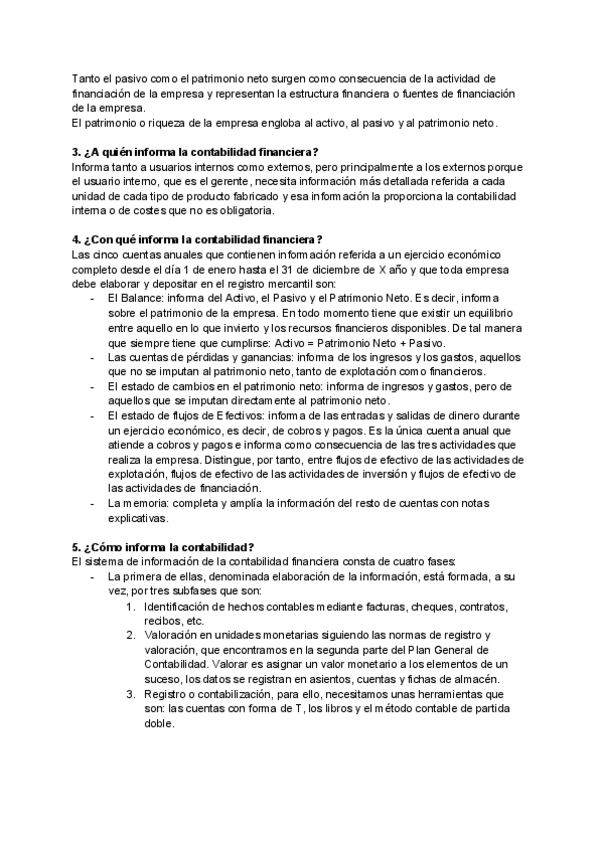 Tanto el pasivo como el patrimonio neto surgen como consecuencia de la actividad de financiación de la empresa y representan la estructura financiera o fuentes de financiación de la empresa.
El patrimonio o riqueza de la empresa engloba al activo, al pasivo y al patrimonio neto.

3. ¿A quién informa la contabilidad financiera?
Informa tanto a usuarios internos como externos, pero principalmente a los externos porque el usuario interno, que es el gerente, necesita información más detallada referida a cada unidad de cada tipo de producto fabricado y esa información la proporciona la contabilidad interna o de costes que no es obligatoria.

4. ¿Con qué informa la contabilidad financiera?
Las cinco cuentas anuales que contienen información referida a un ejercicio económico completo desde el día 1 de enero hasta el 31 de diciembre de X año y que toda empresa debe elaborar y depositar en el registro mercantil son:
- El Balance: informa del Activo, el Pasivo y el Patrimonio Neto. Es decir, informa sobre el patrimonio de la empresa. En todo momento tiene que existir un equilibrio entre aquello en lo que invierto y los recursos financieros disponibles. De tal manera que siempre tiene que cumplirse: Activo = Patrimonio Neto + Pasivo.
- Las cuentas de pérdidas y ganancias: informa de los ingresos y los gastos, aquellos que no se imputan al patrimonio neto, tanto de explotación como financieros.
- El estado de cambios en el patrimonio neto: informa de ingresos y gastos, pero de aquellos que se imputan directamente al patrimonio neto.
- El estado de flujos de Efectivos: informa de las entradas y salidas de dinero durante un ejercicio económico, es decir, de cobros y pagos. Es la única cuenta anual que atiende a cobros y pagos e informa como consecuencia de las tres actividades que realiza la empresa. Distingue, por tanto, entre flujos de efectivo de las actividades de explotación, flujos de efectivo de las actividades de inversión y flujos de efectivo de las actividades de financiación.
- La memoria: completa y amplía la información del resto de cuentas con notas explicativas.

5. ¿Cómo informa la contabilidad?
El sistema de información de la contabilidad financiera consta de cuatro fases:
- La primera de ellas, denominada elaboración de la información, está formada, a su vez, por tres subfases que son:
1. Identificación de hechos contables mediante facturas, cheques, contratos, recibos, etc.
2. Valoración en unidades monetarias siguiendo las normas de registro y valoración, que encontramos en la segunda parte del Plan General de Contabilidad. Valorar es asignar un valor monetario a los elementos de un suceso, los datos se registran en asientos, cuentas y fichas de almacén.
3. Registro o contabilización, para ello, necesitamos unas herramientas que son: las cuentas con forma de T, los libros y el método contable de partida doble.